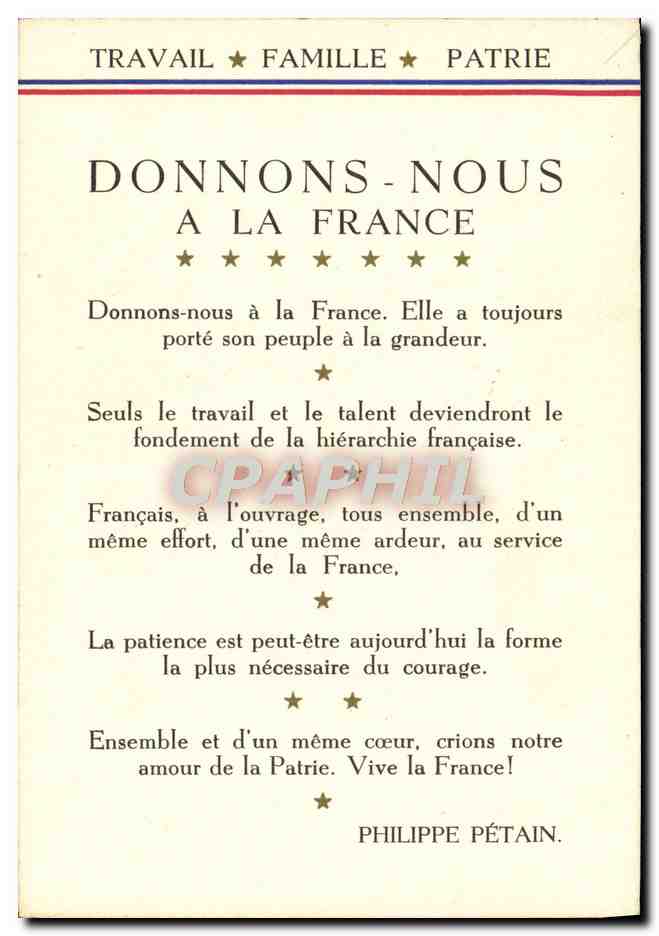 TRAVAIL ★ FAMILLE ★ PATRIE

DONNONS - NOUS
A LA FRANCE

★ ★ ★ ★ ★ ★ ★

Donnons-nous à la France. Elle a toujours porté son peuple à la grandeur.

★

Seuls le travail et le talent deviendront le fondement de la hiérarchie française.

★ ★

Français, à l'ouvrage, tous ensemble, d'un même effort, d'une même ardeur, au service de la France,

★

La patience est peut-être aujourd'hui la forme la plus nécessaire du courage.

★ ★

Ensemble et d'un même cœur, crions notre amour de la Patrie. Vive la France!

★

PHILIPPE PÉTAIN.

CPAPHIL